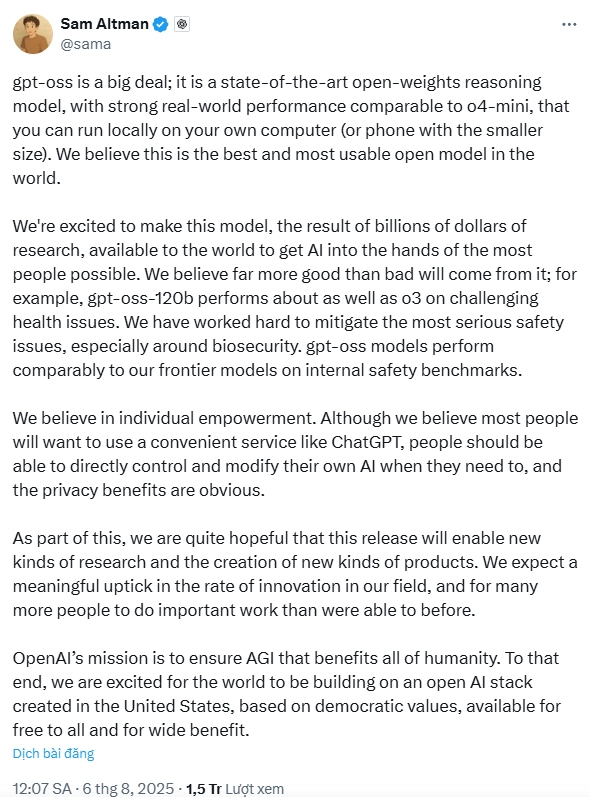 Sam Altman
@sama

gpt-oss is a big deal; it is a state-of-the-art open-weights reasoning model, with strong real-world performance comparable to o4-mini, that you can run locally on your own computer (or phone with the smaller size). We believe this is the best and most usable open model in the world.

We're excited to make this model, the result of billions of dollars of research, available to the world to get AI into the hands of the most people possible. We believe far more good than bad will come from it; for example, gpt-oss-120b performs about as well as o3 on challenging health issues. We have worked hard to mitigate the most serious safety issues, especially around biosecurity. gpt-oss models perform comparably to our frontier models on internal safety benchmarks.

We believe in individual empowerment. Although we believe most people will want to use a convenient service like ChatGPT, people should be able to directly control and modify their own AI when they need to, and the privacy benefits are obvious.

As part of this, we are quite hopeful that this release will enable new kinds of research and the creation of new kinds of products. We expect a meaningful uptick in the rate of innovation in our field, and for many more people to do important work than were able to before.

OpenAI's mission is to ensure AGI that benefits all of humanity. To that end, we are excited for the world to be building on an open AI stack created in the United States, based on democratic values, available for free to all and for wide benefit.

Dịch bài đăng

12:07 SA · 6 thg 8, 2025 · 1,5 Tr Lượt xem